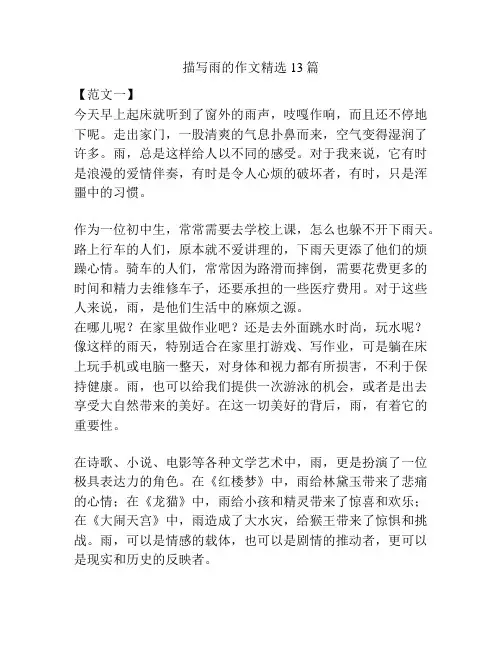 描写雨的作文精选 13 篇

【范文一】
今天早上起床就听到了窗外的雨声，吱嘎作响，而且还不停地下呢。走出家门，一股清爽的气息扑鼻而来，空气变得湿润了许多。雨，总是这样给人以不同的感受。对于我来说，它有时是浪漫的爱情伴奏，有时是令人心烦的破坏者，有时，只是浑噩中的习惯。

作为一位初中生，常常需要去学校上课，怎么也躲不开下雨天。路上行车的人们，原本就不爱讲理的，下雨天更添了他们的烦躁心情。骑车的人们，常常因为路滑而摔倒，需要花费更多的时间和精力去维修车子，还要承担的一些医疗费用。对于这些人来说，雨，是他们生活中的麻烦之源。
在哪儿呢？在家里做作业吧？还是去外面跳水时尚，玩水呢？像这样的雨天，特别适合在家里打游戏、写作业，可是躺在床上玩手机或电脑一整天，对身体和视力都有所损害，不利于保持健康。雨，也可以给我们提供一次游泳的机会，或者是出去享受大自然带来的美好。在这一切美好的背后，雨，有着它的重要性。

在诗歌、小说、电影等各种文学艺术中，雨，更是扮演了一位极具表达力的角色。在《红楼梦》中，雨给林黛玉带来了悲痛的心情；在《龙猫》中，雨给小孩和精灵带来了惊喜和欢乐；在《大闹天宫》中，雨造成了大水灾，给猴王带来了惊惧和挑战。雨，可以是情感的载体，也可以是剧情的推动者，更可以是现实和历史的反映者。